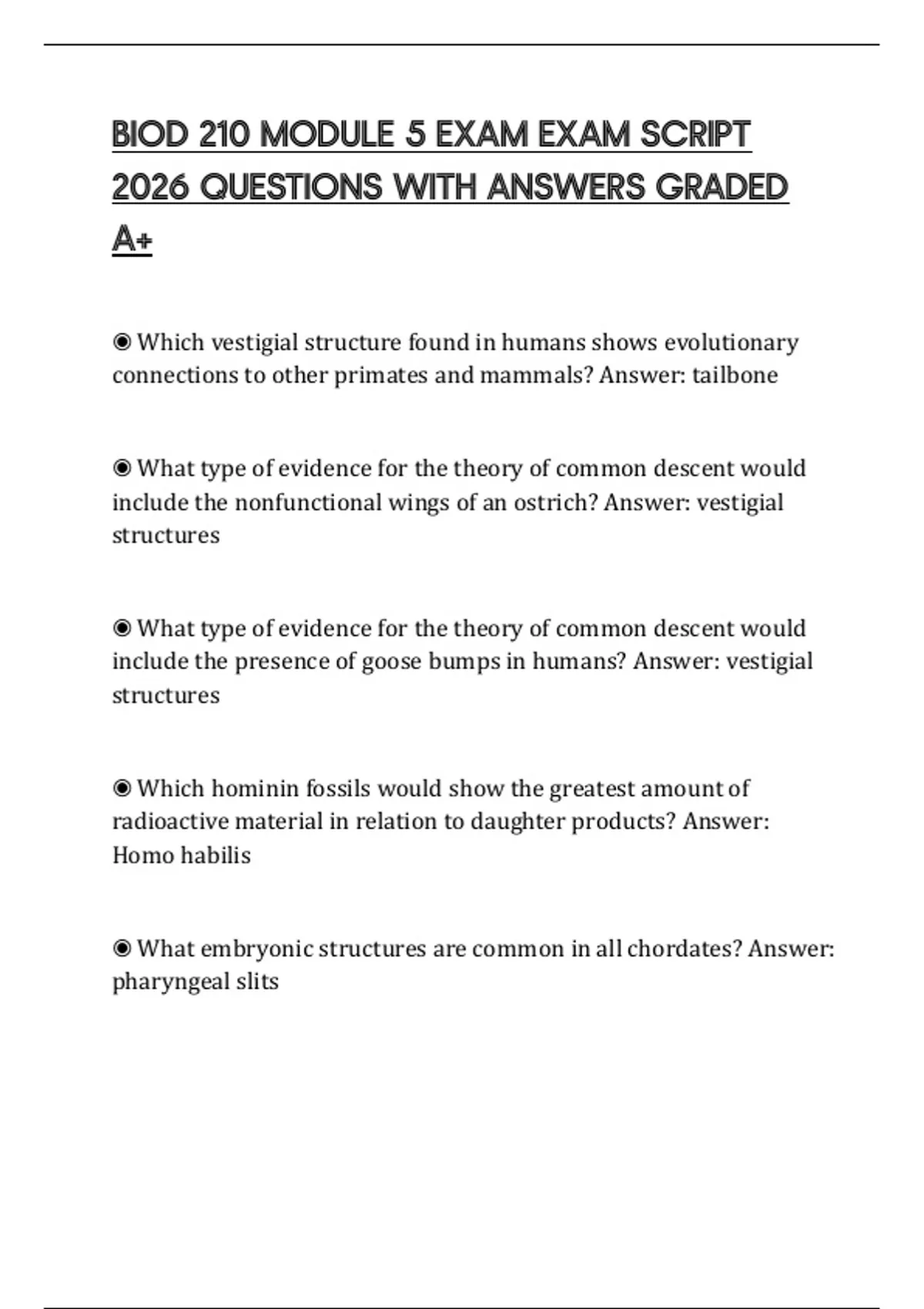 BIOD 210 MODULE 5 EXAM EXAM SCRIPT 2026 QUESTIONS WITH ANSWERS GRADED A+

◉ Which vestigial structure found in humans shows evolutionary connections to other primates and mammals? Answer: tailbone

◉ What type of evidence for the theory of common descent would include the nonfunctional wings of an ostrich? Answer: vestigial structures

◉ What type of evidence for the theory of common descent would include the presence of goose bumps in humans? Answer: vestigial structures

◉ Which hominin fossils would show the greatest amount of radioactive material in relation to daughter products? Answer: Homo habilis

◉ What embryonic structures are common in all chordates? Answer: pharyngeal slits